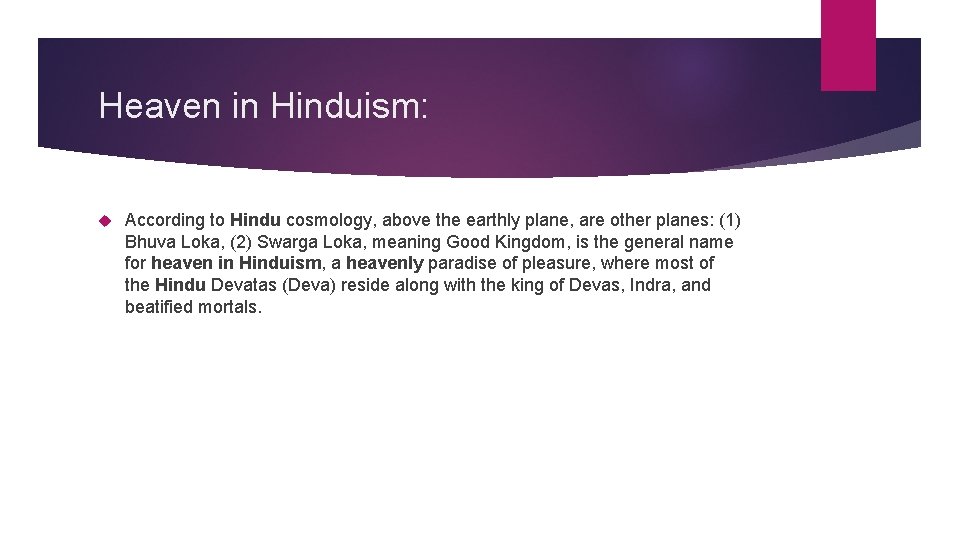 Heaven in Hinduism:

According to Hindu cosmology, above the earthly plane, are other planes: (1) Bhuva Loka, (2) Swarga Loka, meaning Good Kingdom, is the general name for heaven in Hinduism, a heavenly paradise of pleasure, where most of the Hindu Devatas (Deva) reside along with the king of Devas, Indra, and beatified mortals.